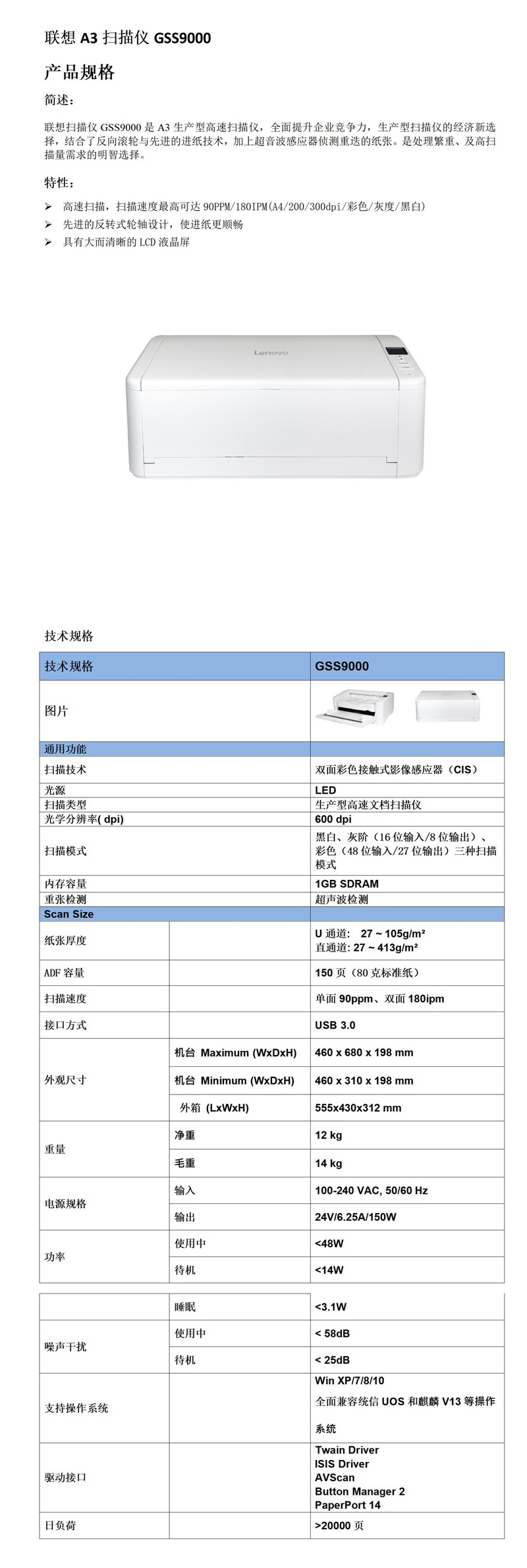 联想 A3 扫描仪 GSS9000

产品规格

简述：

联想扫描仪 GSS9000 是 A3 生产型高速扫描仪，全面提升企业竞争力，生产型扫描仪的经济新选择，结合了反向滚轮与先进的进纸技术，加上超音波感应器侦测重迭的纸张。是处理繁重、及高扫描量需求的明智选择。

特性：

➢ 高速扫描，扫描速度最高可达 90PPM/180IPM(A4/200/300dpi/彩色/灰度/黑白)
➢ 先进的反转式轮轴设计，使进纸更顺畅
➢ 具有大而清晰的 LCD 液晶屏

Lenovo

技术规格

| 技术规格 | | GSS9000 |
|---|---|---|
| 图片 | | |
| 通用功能 | | |
| 扫描技术 | | 双面彩色接触式影像感应器（CIS） |
| 光源 | | LED |
| 扫描类型 | | 生产型高速文档扫描仪 |
| 光学分辨率( dpi) | | 600 dpi |
| 扫描模式 | | 黑白、灰阶（16 位输入/8 位输出）、彩色（48 位输入/27 位输出）三种扫描模式 |
| 内存容量 | | 1GB SDRAM |
| 重张检测 | | 超声波检测 |
| Scan Size | | |
| 纸张厚度 | | U 通道： 27 ~ 105g/m² 直通道: 27 ~ 413g/m² |
| ADF 容量 | | 150 页（80 克标准纸） |
| 扫描速度 | | 单面 90ppm、双面 180ipm |
| 接口方式 | | USB 3.0 |
| 外观尺寸 | 机台 Maximum (WxDxH) | 460 x 680 x 198 mm |
| | 机台 Minimum (WxDxH) | 460 x 310 x 198 mm |
| | 外箱 (LxWxH) | 555x430x312 mm |
| 重量 | 净重 | 12 kg |
| | 毛重 | 14 kg |
| 电源规格 | 输入 | 100-240 VAC, 50/60 Hz |
| | 输出 | 24V/6.25A/150W |
| 功率 | 使用中 | <48W |
| | 待机 | <14W |

| | 睡眠 | <3.1W |
|---|---|---|
| 噪声干扰 | 使用中 | < 58dB |
| | 待机 | < 25dB |
| 支持操作系统 | | Win XP/7/8/10 全面兼容统信 UOS 和麒麟 V13 等操作系统 |
| 驱动接口 | | Twain Driver ISIS Driver AVScan Button Manager 2 PaperPort 14 |
| 日负荷 | | >20000 页 |